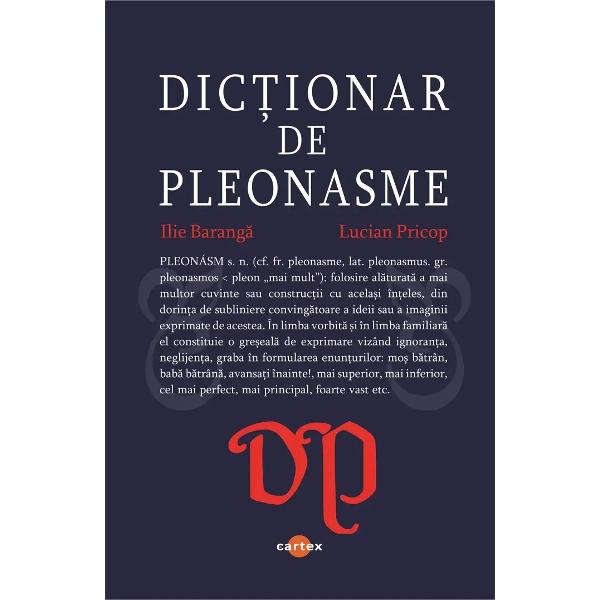 DICȚIONAR DE PLEONASME

Ilie Barangă

Lucian Pricop

PLEONÁSM s. n. (cf. fr. pleonasme, lat. pleonasmus. gr. pleonasmos < pleon „mai mult"): folosire alăturată a mai multor cuvinte sau construcții cu același înțeles, din dorința de subliniere convingătoare a ideii sau a imaginii exprimate de acestea. În limba vorbită și în limba familiară el constituie o greșeală de exprimare vizând ignoranța, neglijența, graba în formularea enunțurilor: moș bătrân, babă bătrână, avansați înainte!, mai superior, mai inferior, cel mai perfect, mai principal, foarte vast etc.

DP

cartex